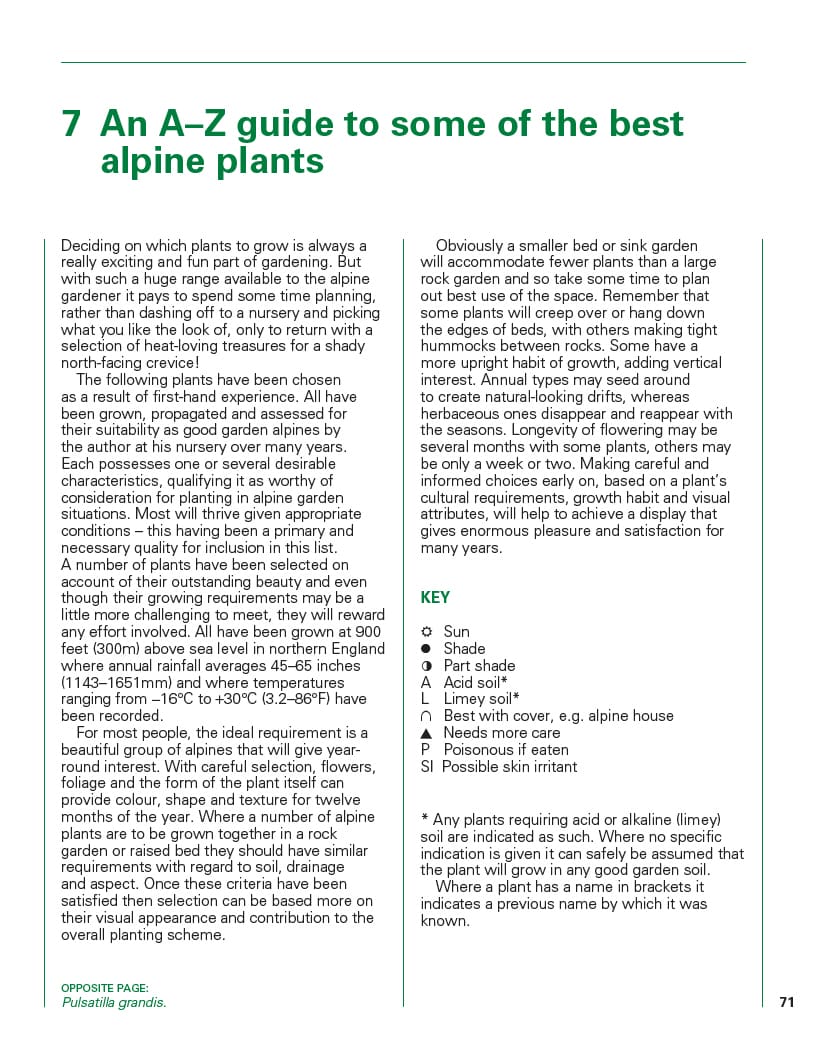 7 An A–Z guide to some of the best alpine plants

Deciding on which plants to grow is always a really exciting and fun part of gardening. But with such a huge range available to the alpine gardener it pays to spend some time planning, rather than dashing off to a nursery and picking what you like the look of, only to return with a selection of heat-loving treasures for a shady north-facing crevice!

The following plants have been chosen as a result of first-hand experience. All have been grown, propagated and assessed for their suitability as good garden alpines by the author at his nursery over many years. Each possesses one or several desirable characteristics, qualifying it as worthy of consideration for planting in alpine garden situations. Most will thrive given appropriate conditions – this having been a primary and necessary quality for inclusion in this list. A number of plants have been selected on account of their outstanding beauty and even though their growing requirements may be a little more challenging to meet, they will reward any effort involved. All have been grown at 900 feet (300m) above sea level in northern England where annual rainfall averages 45–65 inches (1143–1651mm) and where temperatures ranging from –16°C to +30°C (3.2–86°F) have been recorded.

For most people, the ideal requirement is a beautiful group of alpines that will give year-round interest. With careful selection, flowers, foliage and the form of the plant itself can provide colour, shape and texture for twelve months of the year. Where a number of alpine plants are to be grown together in a rock garden or raised bed they should have similar requirements with regard to soil, drainage and aspect. Once these criteria have been satisfied then selection can be based more on their visual appearance and contribution to the overall planting scheme.

Obviously a smaller bed or sink garden will accommodate fewer plants than a large rock garden and so take some time to plan out best use of the space. Remember that some plants will creep over or hang down the edges of beds, with others making tight hummocks between rocks. Some have a more upright habit of growth, adding vertical interest. Annual types may seed around to create natural-looking drifts, whereas herbaceous ones disappear and reappear with the seasons. Longevity of flowering may be several months with some plants, others may be only a week or two. Making careful and informed choices early on, based on a plant's cultural requirements, growth habit and visual attributes, will help to achieve a display that gives enormous pleasure and satisfaction for many years.

KEY

☼ Sun
● Shade
◑ Part shade
A Acid soil*
L Limey soil*
∩ Best with cover, e.g. alpine house
▲ Needs more care
P Poisonous if eaten
SI Possible skin irritant

* Any plants requiring acid or alkaline (limey) soil are indicated as such. Where no specific indication is given it can safely be assumed that the plant will grow in any good garden soil.

Where a plant has a name in brackets it indicates a previous name by which it was known.

OPPOSITE PAGE:
Pulsatilla grandis.

71